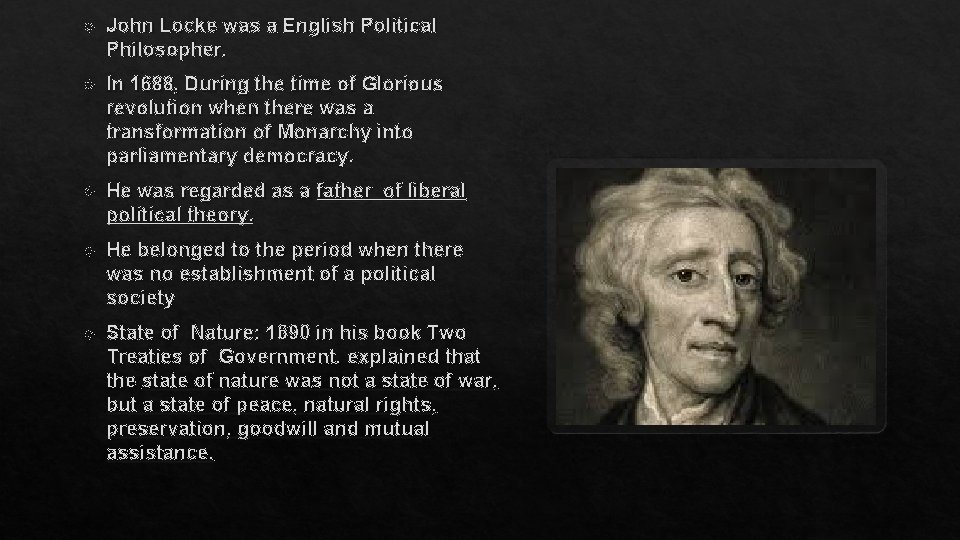 John Locke was a English Political Philosopher.

In 1688, During the time of Glorious revolution when there was a transformation of Monarchy into parliamentary democracy.

He was regarded as a father  of liberal political theory.

He belonged to the period when there was no establishment of a political society

State of  Nature: 1690 in his book Two Treaties of  Government, explained that the state of nature was not a state of war, but a state of peace, natural rights, preservation, goodwill and mutual assistance.